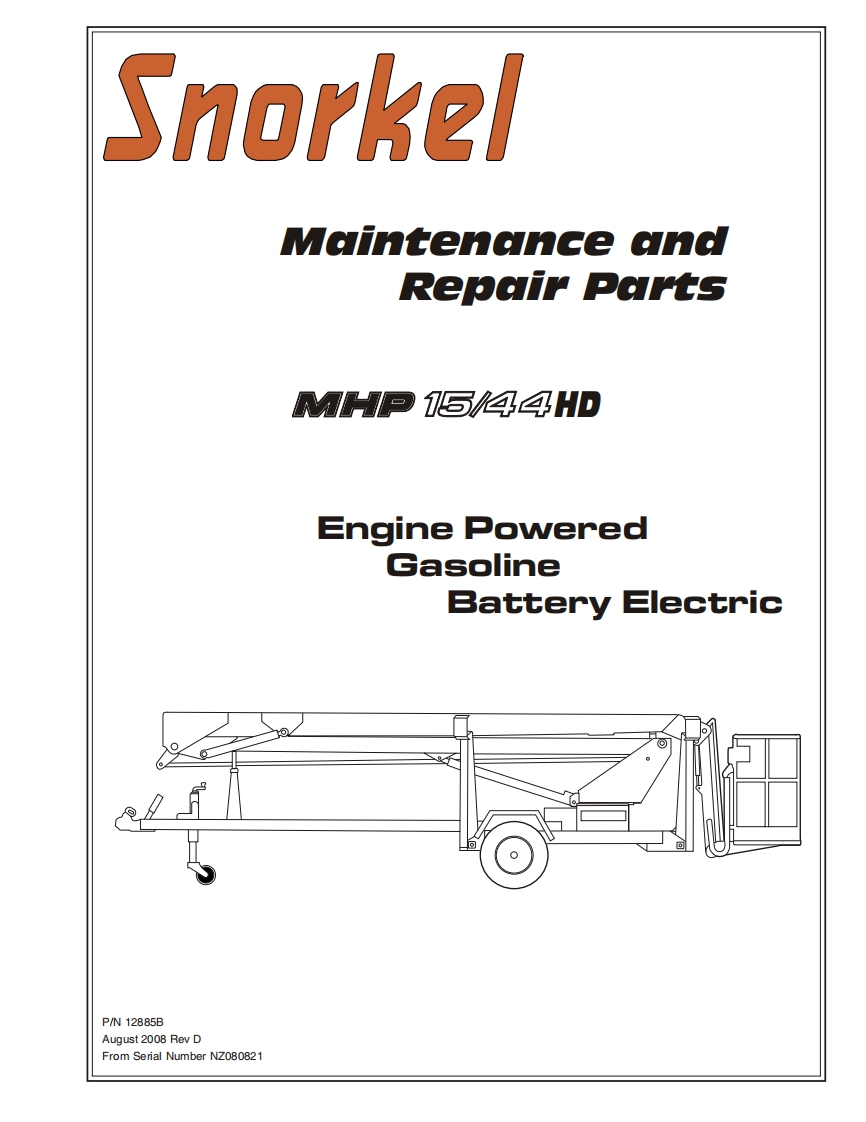 Snorkel

Maintenance and Repair Parts

MHP 15/44 HD

Engine Powered
Gasoline
Battery Electric

P/N 12885B
August 2008 Rev D
From Serial Number NZ080821